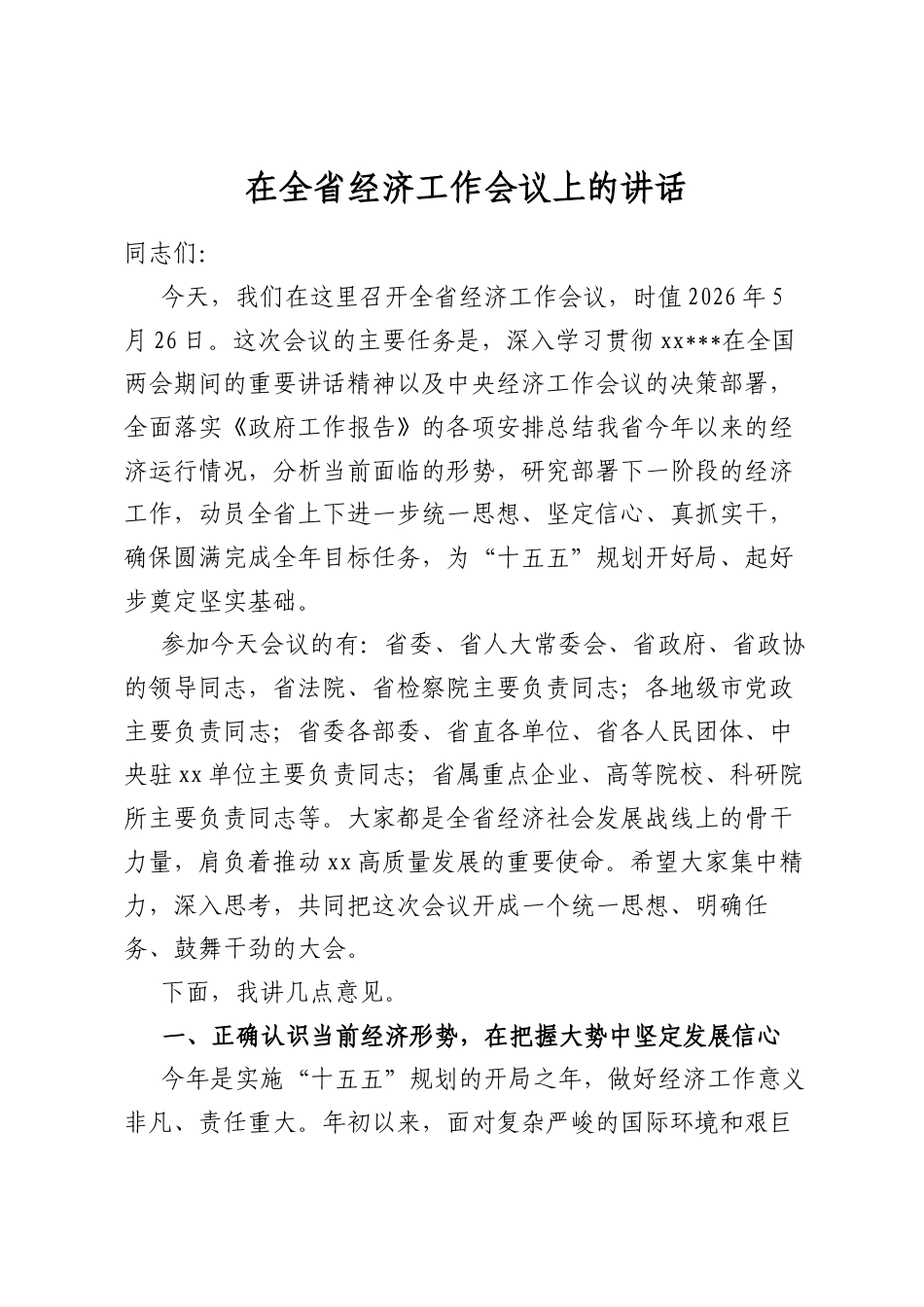 在全省经济工作会议上的讲话

同志们:

今天，我们在这里召开全省经济工作会议，时值2026年5月26日。这次会议的主要任务是，深入学习贯彻xx***在全国两会期间的重要讲话精神以及中央经济工作会议的决策部署，全面落实《政府工作报告》的各项安排总结我省今年以来的经济运行情况，分析当前面临的形势，研究部署下一阶段的经济工作，动员全省上下进一步统一思想、坚定信心、真抓实干，确保圆满完成全年目标任务，为“十五五”规划开好局、起好步奠定坚实基础。

参加今天会议的有：省委、省人大常委会、省政府、省政协的领导同志，省法院、省检察院主要负责同志；各地级市党政主要负责同志；省委各部委、省直各单位、省各人民团体、中央驻xx单位主要负责同志；省属重点企业、高等院校、科研院所主要负责同志等。大家都是全省经济社会发展战线上的骨干力量，肩负着推动xx高质量发展的重要使命。希望大家集中精力，深入思考，共同把这次会议开成一个统一思想、明确任务、鼓舞干劲的大会。

下面，我讲几点意见。

一、正确认识当前经济形势，在把握大势中坚定发展信心

今年是实施“十五五”规划的开局之年，做好经济工作意义非凡、责任重大。年初以来，面对复杂严峻的国际环境和艰巨